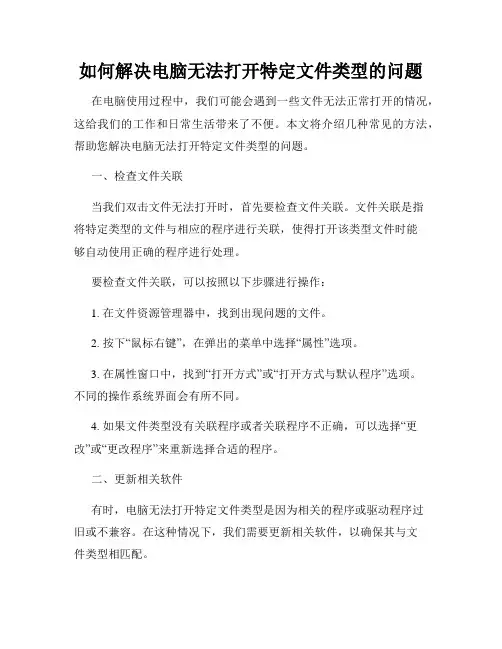 如何解决电脑无法打开特定文件类型的问题

在电脑使用过程中，我们可能会遇到一些文件无法正常打开的情况，这给我们的工作和日常生活带来了不便。本文将介绍几种常见的方法，帮助您解决电脑无法打开特定文件类型的问题。

一、检查文件关联

当我们双击文件无法打开时，首先要检查文件关联。文件关联是指将特定类型的文件与相应的程序进行关联，使得打开该类型文件时能够自动使用正确的程序进行处理。

要检查文件关联，可以按照以下步骤进行操作：

1. 在文件资源管理器中，找到出现问题的文件。

2. 按下“鼠标右键”，在弹出的菜单中选择“属性”选项。

3. 在属性窗口中，找到“打开方式”或“打开方式与默认程序”选项。不同的操作系统界面会有所不同。

4. 如果文件类型没有关联程序或者关联程序不正确，可以选择“更改”或“更改程序”来重新选择合适的程序。

二、更新相关软件

有时，电脑无法打开特定文件类型是因为相关的程序或驱动程序过旧或不兼容。在这种情况下，我们需要更新相关软件，以确保其与文件类型相匹配。